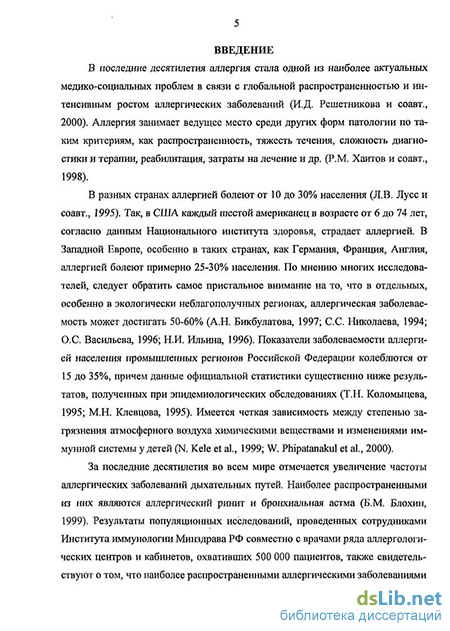 5

ВВЕДЕНИЕ

В последние десятилетия аллергия стала одной из наиболее актуальных медико-социальных проблем в связи с глобальной распространенностью и интенсивным ростом аллергических заболеваний (И.Д. Решетникова и соавт., 2000). Аллергия занимает ведущее место среди других форм патологии по таким критериям, как распространенность, тяжесть течения, сложность диагностики и терапии, реабилитация, затраты на лечение и др. (Р.М. Хаитов и соавт., 1998).

В разных странах аллергией болеют от 10 до 30% населения (Л.В. Лусс и соавт., 1995). Так, в США каждый шестой американец в возрасте от 6 до 74 лет, согласно данным Национального института здоровья, страдает аллергией. В Западной Европе, особенно в таких странах, как Германия, Франция, Англия, аллергией болеют примерно 25-30% населения. По мнению многих исследователей, следует обратить самое пристальное внимание на то, что в отдельных, особенно в экологически неблагополучных регионах, аллергическая заболеваемость может достигать 50-60% (А.Н. Бикбулатова, 1997; С.С. Николаева, 1994; О.С. Васильева, 1996; Н.И. Ильина, 1996). Показатели заболеваемости аллергией населения промышленных регионов Российской Федерации колеблются от 15 до 35%, причем данные официальной статистики существенно ниже результатов, полученных при эпидемиологических обследованиях (Т.Н. Коломыцева, 1995; М.Н. Клевцова, 1995). Имеется четкая зависимость между степенью загрязнения атмосферного воздуха химическими веществами и изменениями иммунной системы у детей (N. Kele et al., 1999; W. Phipatanakul et al., 2000).

За последние десятилетия во всем мире отмечается увеличение частоты аллергических заболеваний дыхательных путей. Наиболее распространенными из них являются аллергический ринит и бронхиальная астма (Б.М. Блохин, 1999). Результаты популяционных исследований, проведенных сотрудниками Института иммунологии Минздрава РФ совместно с врачами ряда аллергологических центров и кабинетов, охвативших 500 000 пациентов, также свидетельствуют о том, что наиболее распространенными аллергическими заболеваниями

dsLib.net
библиотека диссертаций